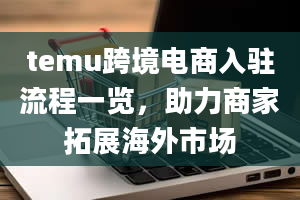 temu跨境电商入驻流程一览，助力商家拓展海外市场